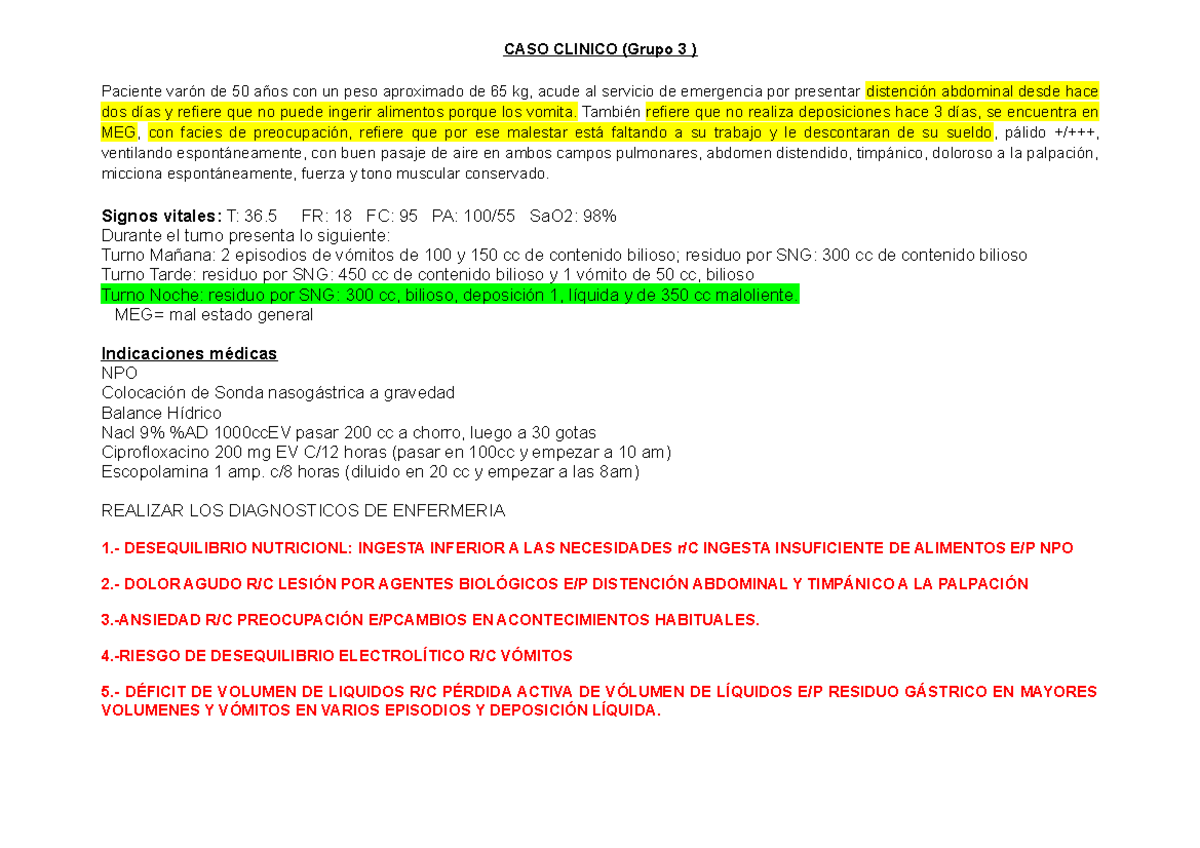 CASO CLINICO (Grupo 3 )

Paciente varón de 50 años con un peso aproximado de 65 kg, acude al servicio de emergencia por presentar distención abdominal desde hace dos días y refiere que no puede ingerir alimentos porque los vomita. También refiere que no realiza deposiciones hace 3 días, se encuentra en MEG, con facies de preocupación, refiere que por ese malestar está faltando a su trabajo y le descontaran de su sueldo, pálido +/+++, ventilando espontáneamente, con buen pasaje de aire en ambos campos pulmonares, abdomen distendido, timpánico, doloroso a la palpación, micciona espontáneamente, fuerza y tono muscular conservado.

Signos vitales: T: 36.5 FR: 18 FC: 95 PA: 100/55 SaO2: 98%
Durante el turno presenta lo siguiente:
Turno Mañana: 2 episodios de vómitos de 100 y 150 cc de contenido bilioso; residuo por SNG: 300 cc de contenido bilioso
Turno Tarde: residuo por SNG: 450 cc de contenido bilioso y 1 vómito de 50 cc, bilioso
Turno Noche: residuo por SNG: 300 cc, bilioso, deposición 1, líquida y de 350 cc maloliente.
MEG= mal estado general

Indicaciones médicas
NPO
Colocación de Sonda nasogástrica a gravedad
Balance Hídrico
Nacl 9% %AD 1000ccEV pasar 200 cc a chorro, luego a 30 gotas
Ciprofloxacino 200 mg EV C/12 horas (pasar en 100cc y empezar a 10 am)
Escopolamina 1 amp. c/8 horas (diluido en 20 cc y empezar a las 8am)

REALIZAR LOS DIAGNOSTICOS DE ENFERMERIA

1.- DESEQUILIBRIO NUTRICIONL: INGESTA INFERIOR A LAS NECESIDADES r/C INGESTA INSUFICIENTE DE ALIMENTOS E/P NPO

2.- DOLOR AGUDO R/C LESIÓN POR AGENTES BIOLÓGICOS E/P DISTENCIÓN ABDOMINAL Y TIMPÁNICO A LA PALPACIÓN

3.-ANSIEDAD R/C PREOCUPACIÓN E/PCAMBIOS EN ACONTECIMIENTOS HABITUALES.

4.-RIESGO DE DESEQUILIBRIO ELECTROLÍTICO R/C VÓMITOS

5.- DÉFICIT DE VOLUMEN DE LIQUIDOS R/C PÉRDIDA ACTIVA DE VÓLUMEN DE LÍQUIDOS E/P RESIDUO GÁSTRICO EN MAYORES VOLUMENES Y VÓMITOS EN VARIOS EPISODIOS Y DEPOSICIÓN LÍQUIDA.